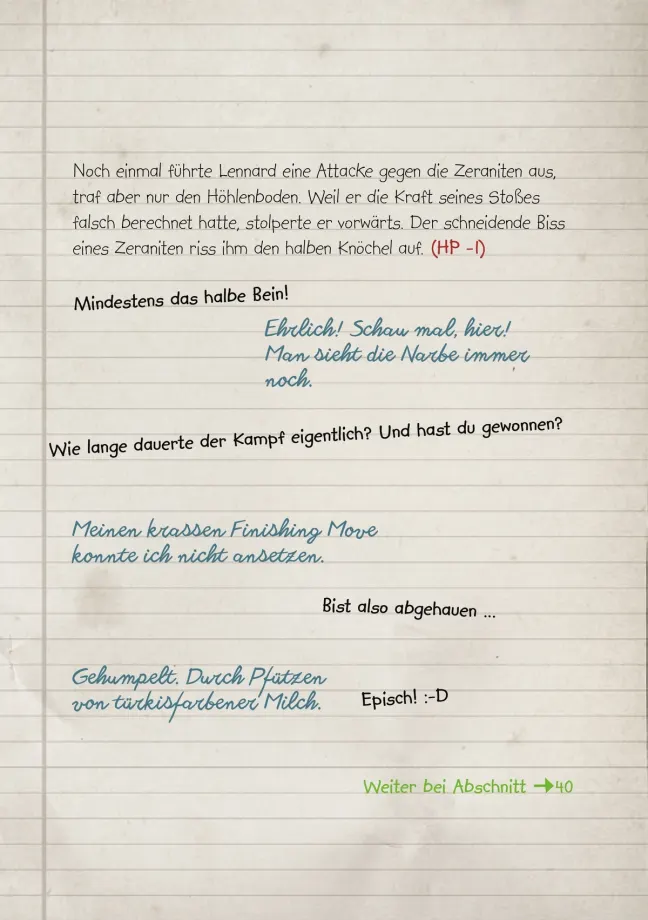 Noch einmal führte Lennard eine Attacke gegen die Zeraniten aus, traf aber nur den Höhlenboden. Weil er die Kraft seines Stoßes falsch berechnet hatte, stolperte er vorwärts. Der schneidende Biss eines Zeraniten riss ihm den halben Knöchel auf. (HP -1)

Mindestens das halbe Bein!

Ehrlich! Schau mal, hier! Man sieht die Narbe immer noch.

Wie lange dauerte der Kampf eigentlich? Und hast du gewonnen?

Meinen krassen Finishing Move konnte ich nicht ansetzen.

Bist also abgehauen ...

Gehumpelt. Durch Pfützen von türkisfarbener Milch.

Episch! :-D

Weiter bei Abschnitt →40